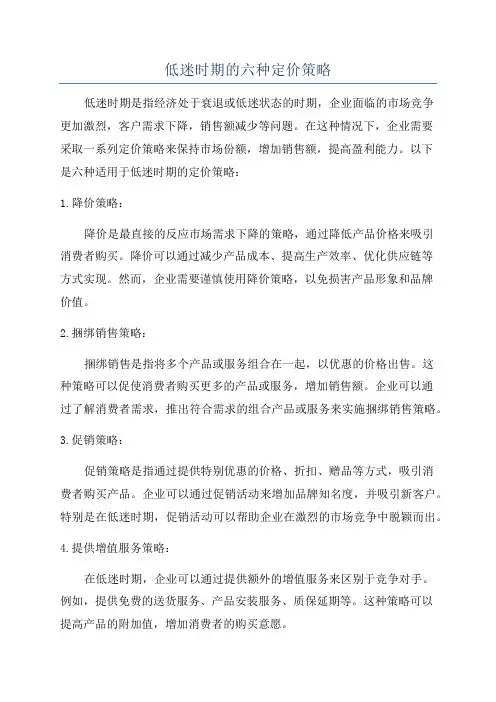 低迷时期的六种定价策略

低迷时期是指经济处于衰退或低迷状态的时期，企业面临的市场竞争更加激烈，客户需求下降，销售额减少等问题。在这种情况下，企业需要采取一系列定价策略来保持市场份额，增加销售额，提高盈利能力。以下是六种适用于低迷时期的定价策略：

1. 降价策略：

降价是最直接的反应市场需求下降的策略，通过降低产品价格来吸引消费者购买。降价可以通过减少产品成本、提高生产效率、优化供应链等方式实现。然而，企业需要谨慎使用降价策略，以免损害产品形象和品牌价值。

2. 捆绑销售策略：

捆绑销售是指将多个产品或服务组合在一起，以优惠的价格出售。这种策略可以促使消费者购买更多的产品或服务，增加销售额。企业可以通过了解消费者需求，推出符合需求的组合产品或服务来实施捆绑销售策略。

3. 促销策略：

促销策略是指通过提供特别优惠的价格、折扣、赠品等方式，吸引消费者购买产品。企业可以通过促销活动来增加品牌知名度，并吸引新客户。特别是在低迷时期，促销活动可以帮助企业在激烈的市场竞争中脱颖而出。

4. 提供增值服务策略：

在低迷时期，企业可以通过提供额外的增值服务来区别于竞争对手。例如，提供免费的送货服务、产品安装服务、质保延期等。这种策略可以提高产品的附加值，增加消费者的购买意愿。